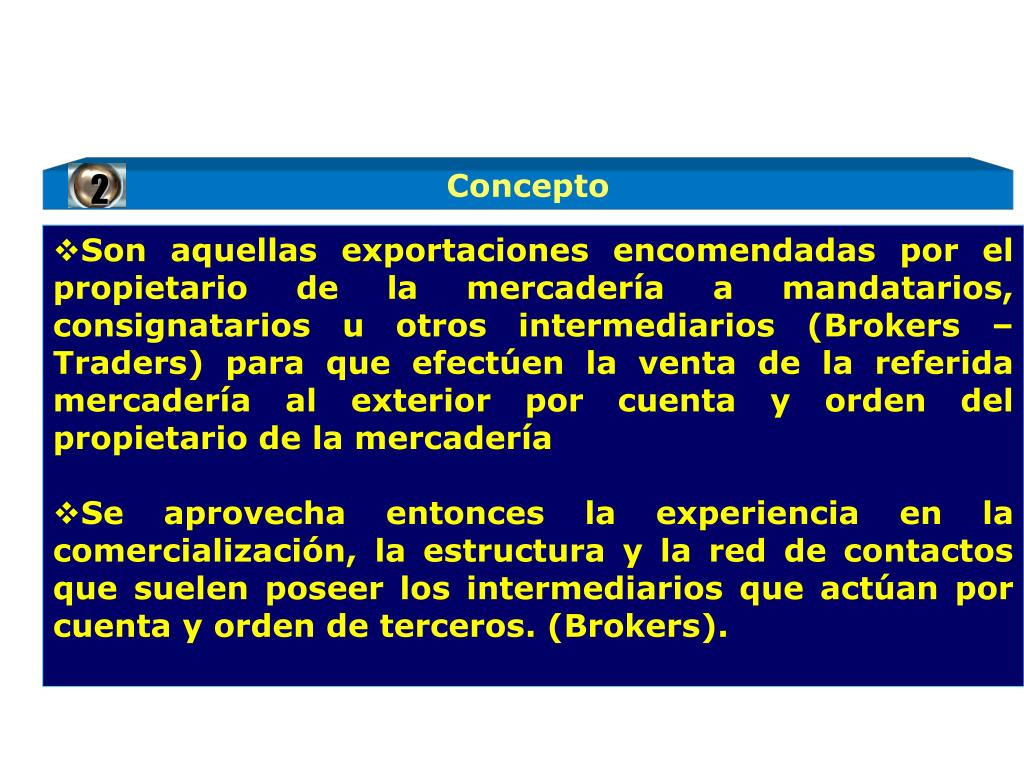 2

Concepto

❖Son aquellas exportaciones encomendadas por el propietario de la mercadería a mandatarios, consignatarios u otros intermediarios (Brokers – Traders) para que efectúen la venta de la referida mercadería al exterior por cuenta y orden del propietario de la mercadería

❖Se aprovecha entonces la experiencia en la comercialización, la estructura y la red de contactos que suelen poseer los intermediarios que actúan por cuenta y orden de terceros. (Brokers).